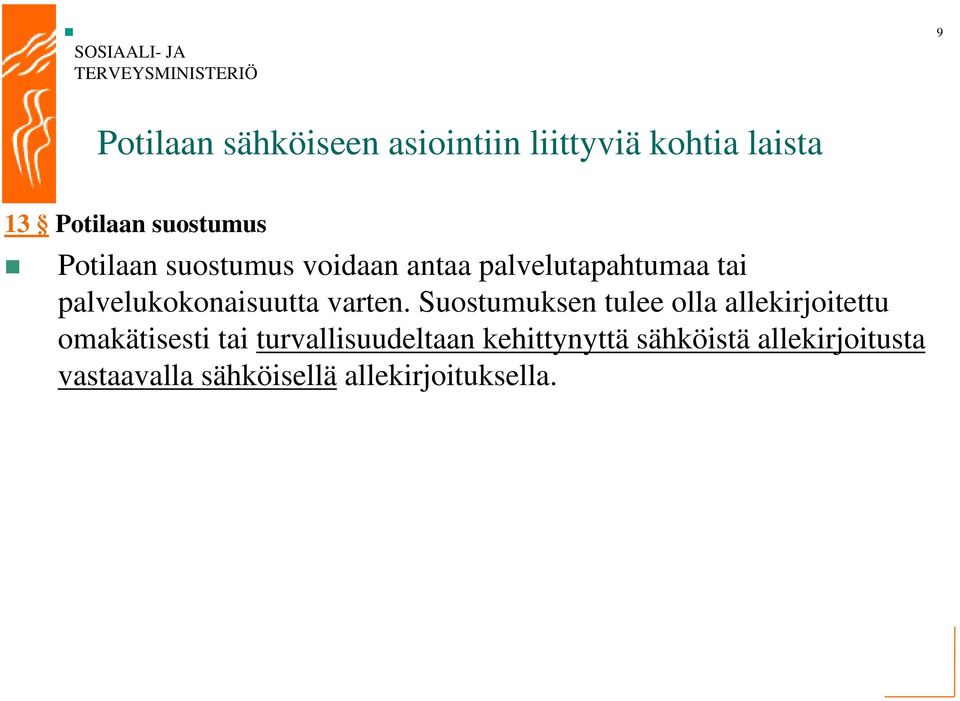 SOSIAALI- JA
TERVEYSMINISTERIÖ

9

Potilaan sähköiseen asiointiin liittyviä kohtia laista

13 § Potilaan suostumus

Potilaan suostumus voidaan antaa palvelutapahtumaa tai palvelukokonaisuutta varten. Suostumuksen tulee olla allekirjoitettu omakätisesti tai turvallisuudeltaan kehittynyttä sähköistä allekirjoitusta vastaavalla sähköisellä allekirjoituksella.